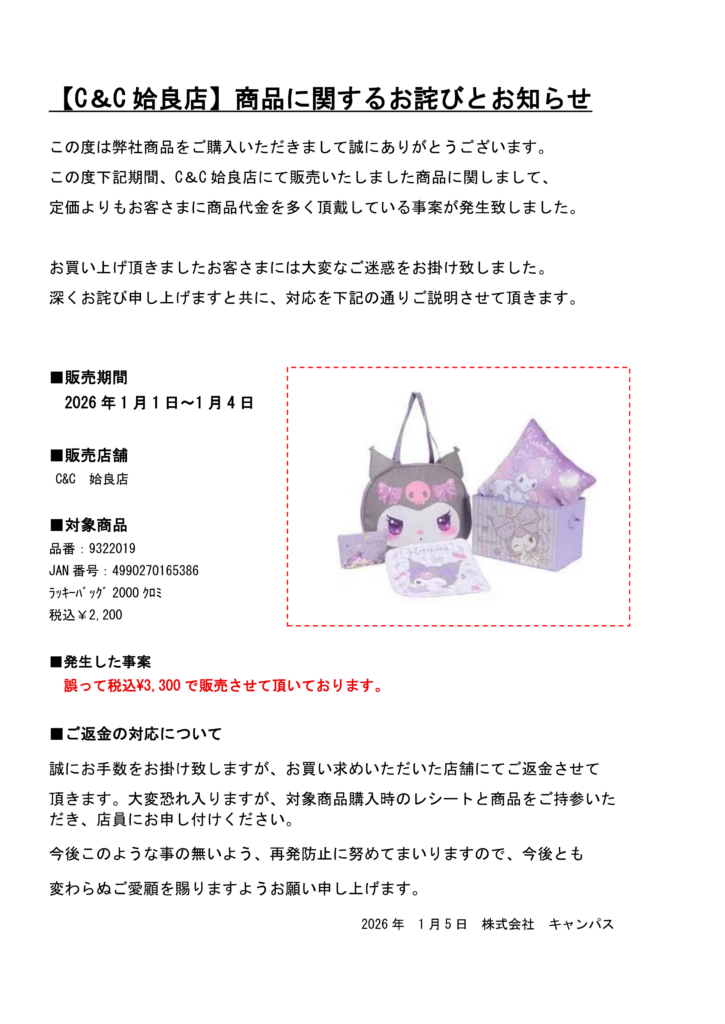 【C&C 姶良店】商品に関するお詫びとお知らせ

この度は弊社商品をご購入いただきまして誠にありがとうございます。
この度下記期間、C&C 姶良店にて販売いたしました商品に関しまして、
定価よりもお客さまに商品代金を多く頂戴している事案が発生致しました。

お買い上げ頂きましたお客さまには大変なご迷惑をお掛け致しました。
深くお詫び申し上げますと共に、対応を下記の通りご説明させて頂きます。

■販売期間
2026 年 1 月 1 日～1 月 4 日

■販売店舗
C&C　姶良店

■対象商品
品番：9322019
JAN 番号：4990270165386
ﾗｯｷｰﾊﾞｯｸﾞ 2000 ｸﾛﾐ
税込￥2,200

■発生した事案
誤って税込¥3,300 で販売させて頂いております。

■ご返金の対応について
誠にお手数をお掛け致しますが、お買い求めいただいた店舗にてご返金させて頂きます。大変恐れ入りますが、対象商品購入時のレシートと商品をご持参いただき、店員にお申し付けください。

今後このような事の無いよう、再発防止に努めてまいりますので、今後とも変わらぬご愛顧を賜りますようお願い申し上げます。

2026 年　1 月 5 日　株式会社　キャンパス